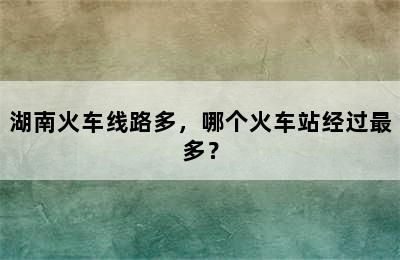 湖南火车线路多，哪个火车站经过最多？